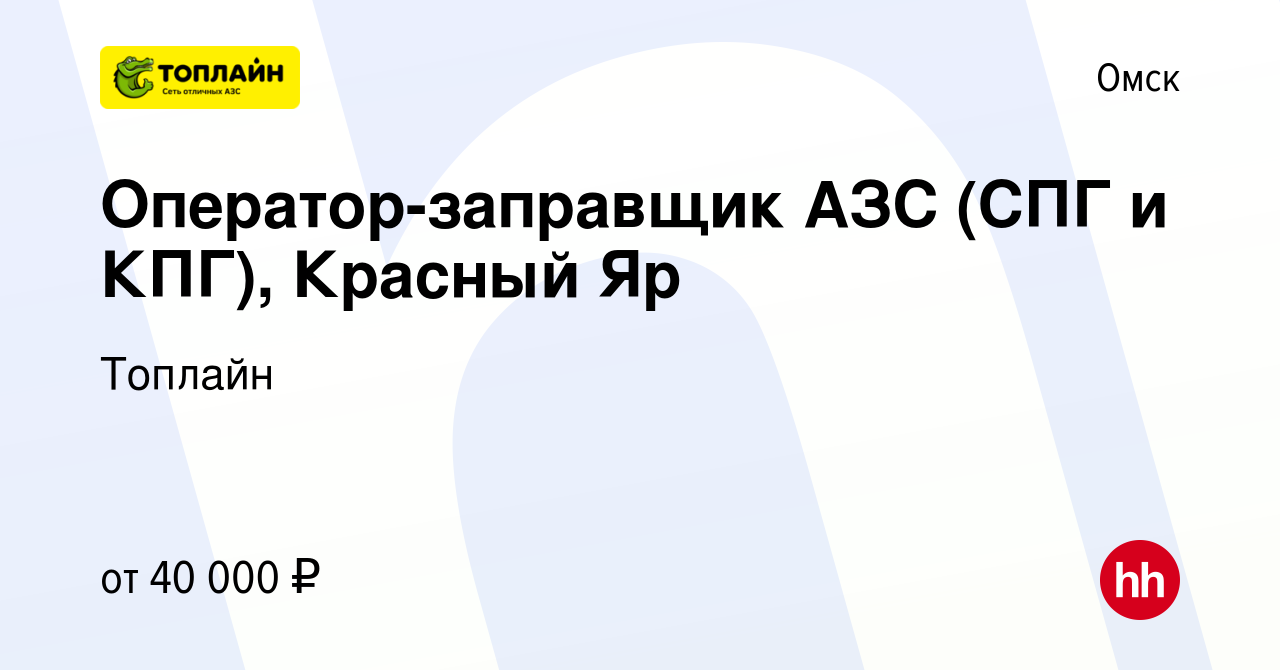 ТОПЛАЙН
Сеть отличных АЗС

Омск

Оператор-заправщик АЗС (СПГ и КПГ), Красный Яр

Топлайн

от 40 000 ₽

hh